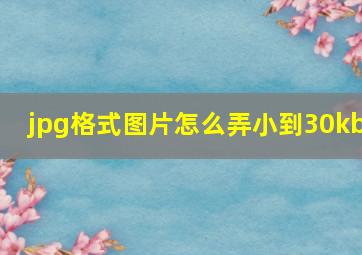 jpg格式图片怎么弄小到30kb